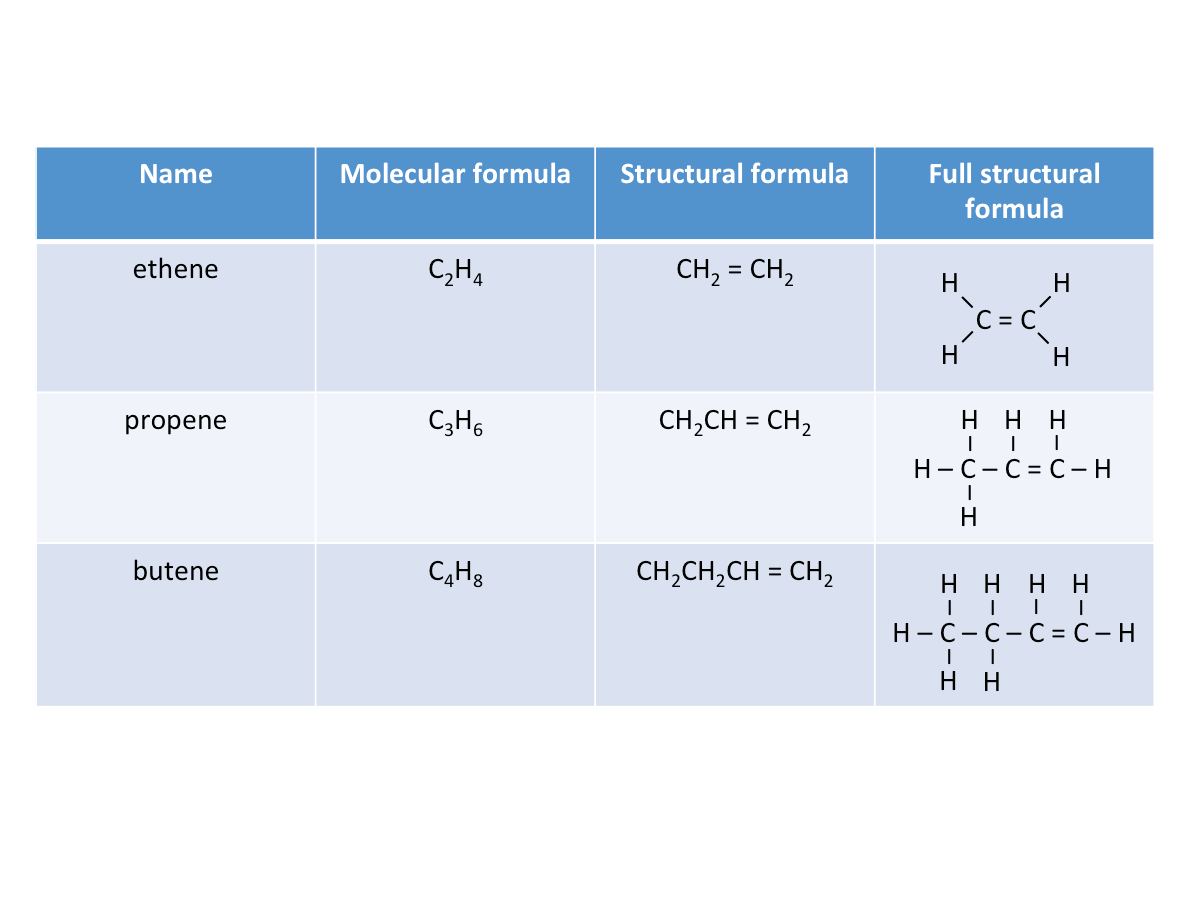 | Name | Molecular formula | Structural formula | Full structural formula |
|---|---|---|---|
| ethene | $C_2H_4$ | $CH_2 = CH_2$ | H H C = C H H |
| propene | $C_3H_6$ | $CH_2CH = CH_2$ | H H H H – C – C = C – H H |
| butene | $C_4H_8$ | $CH_2CH_2CH = CH_2$ | H H H H H – C – C – C = C – H H H |